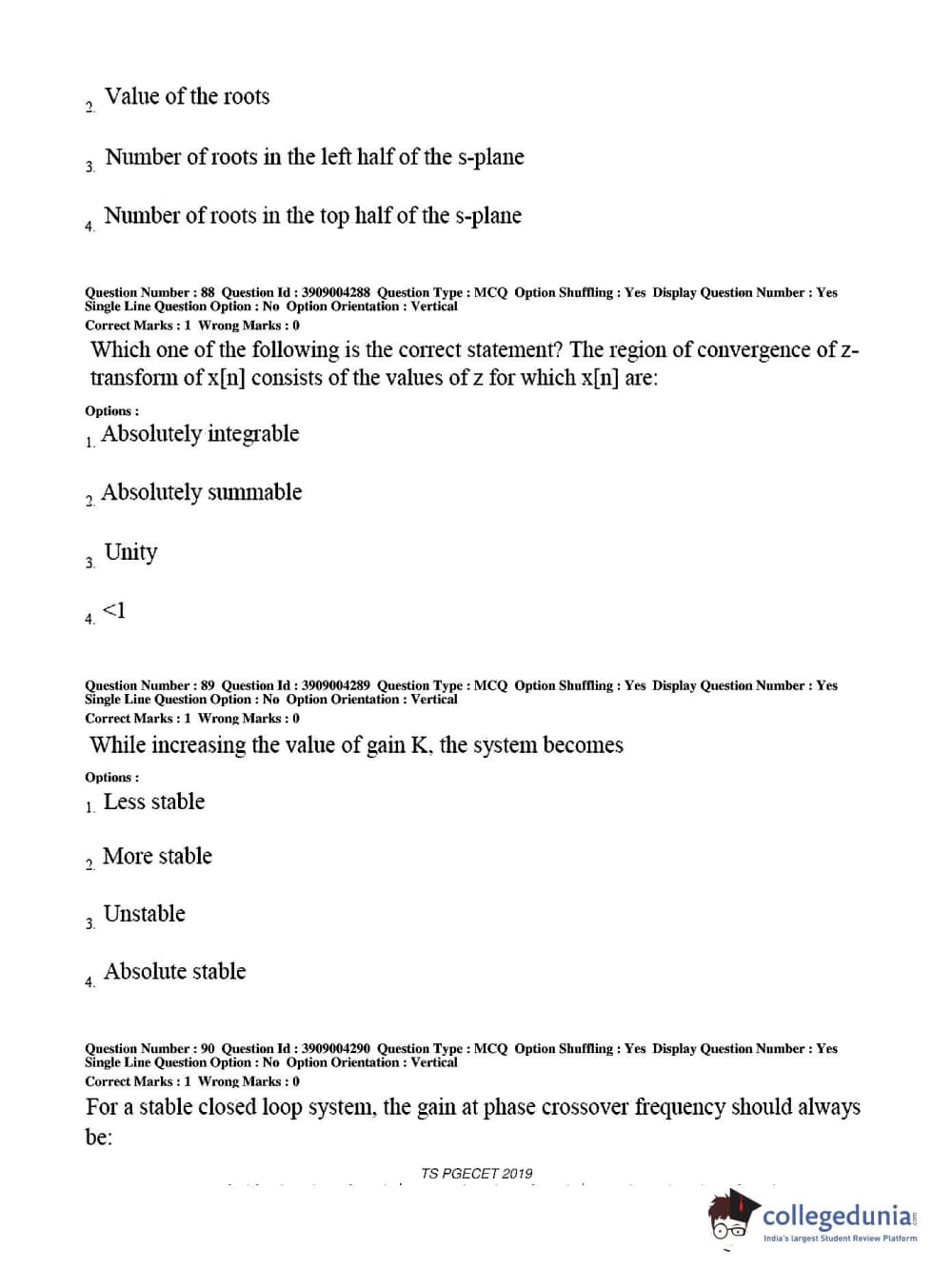 2. Value of the roots

3. Number of roots in the left half of the s-plane

4. Number of roots in the top half of the s-plane

Question Number : 88 Question Id : 3909004288 Question Type : MCQ Option Shuffling : Yes Display Question Number : Yes Single Line Question Option : No Option Orientation : Vertical
Correct Marks : 1 Wrong Marks : 0

Which one of the following is the correct statement? The region of convergence of z-transform of x[n] consists of the values of z for which x[n] are:

Options :

1. Absolutely integrable

2. Absolutely summable

3. Unity

4. <1

Question Number : 89 Question Id : 3909004289 Question Type : MCQ Option Shuffling : Yes Display Question Number : Yes Single Line Question Option : No Option Orientation : Vertical
Correct Marks : 1 Wrong Marks : 0

While increasing the value of gain K, the system becomes

Options :

1. Less stable

2. More stable

3. Unstable

4. Absolute stable

Question Number : 90 Question Id : 3909004290 Question Type : MCQ Option Shuffling : Yes Display Question Number : Yes Single Line Question Option : No Option Orientation : Vertical
Correct Marks : 1 Wrong Marks : 0

For a stable closed loop system, the gain at phase crossover frequency should always be:

TS PGECET 2019

collegedunia
India's largest Student Review Platform